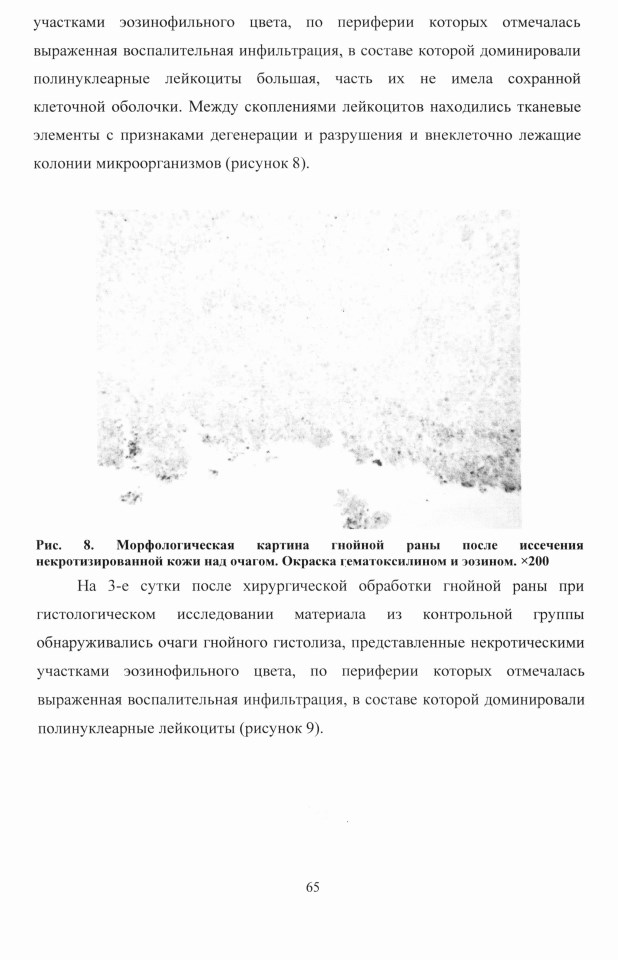 участками эозинофильного цвета, по периферии которых отмечалась выраженная воспалительная инфильтрация, в составе которой доминировали полинуклеарные лейкоциты большая, часть их не имела сохранной клеточной оболочки. Между скоплениями лейкоцитов находились тканевые элементы с признаками дегенерации и разрушения и внеклеточно лежащие колонии микроорганизмов (рисунок 8).

Рис. 8. Морфологическая картина гнойной раны после иссечения некротизированной кожи над очагом. Окраска гематоксилином и эозином. ×200

На 3-е сутки после хирургической обработки гнойной раны при гистологическом исследовании материала из контрольной группы обнаруживались очаги гнойного гистолиза, представленные некротическими участками эозинофильного цвета, по периферии которых отмечалась выраженная воспалительная инфильтрация, в составе которой доминировали полинуклеарные лейкоциты (рисунок 9).

65